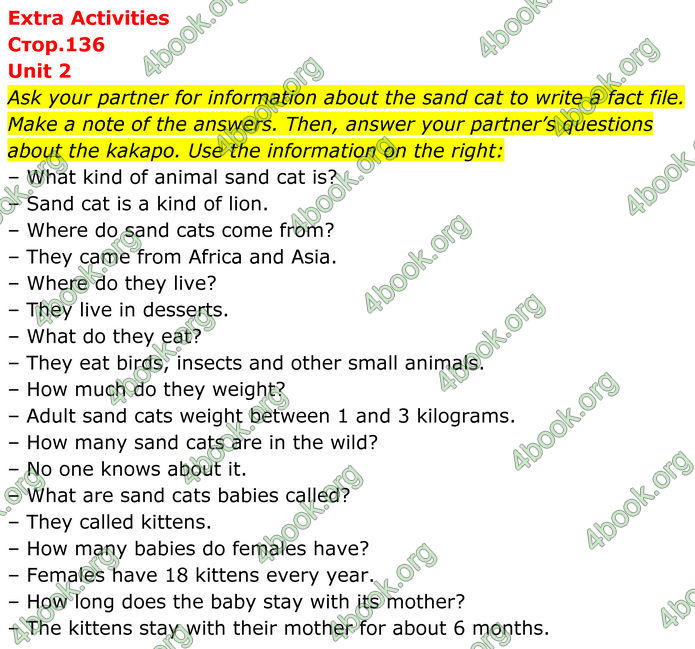 Extra Activities
Стор.136
Unit 2
Ask your partner for information about the sand cat to write a fact file. Make a note of the answers. Then, answer your partner's questions about the kakapo. Use the information on the right:
– What kind of animal sand cat is?
– Sand cat is a kind of lion.
– Where do sand cats come from?
– They came from Africa and Asia.
– Where do they live?
– They live in desserts.
– What do they eat?
– They eat birds, insects and other small animals.
– How much do they weight?
– Adult sand cats weight between 1 and 3 kilograms.
– How many sand cats are in the wild?
– No one knows about it.
– What are sand cats babies called?
– They called kittens.
– How many babies do females have?
– Females have 18 kittens every year.
– How long does the baby stay with its mother?
– The kittens stay with their mother for about 6 months.

4book.org